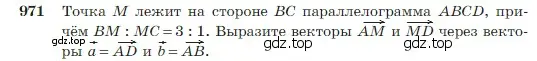 971 Точка $M$ лежит на стороне $BC$ параллелограмма $ABCD$, причём $BM : MC = 3 : 1$. Выразите векторы $\overrightarrow{AM}$ и $\overrightarrow{MD}$ через векторы $\vec{a} = \overrightarrow{AD}$ и $\vec{b} = \overrightarrow{AB}$.

gdz.top gdz.top gdz.top